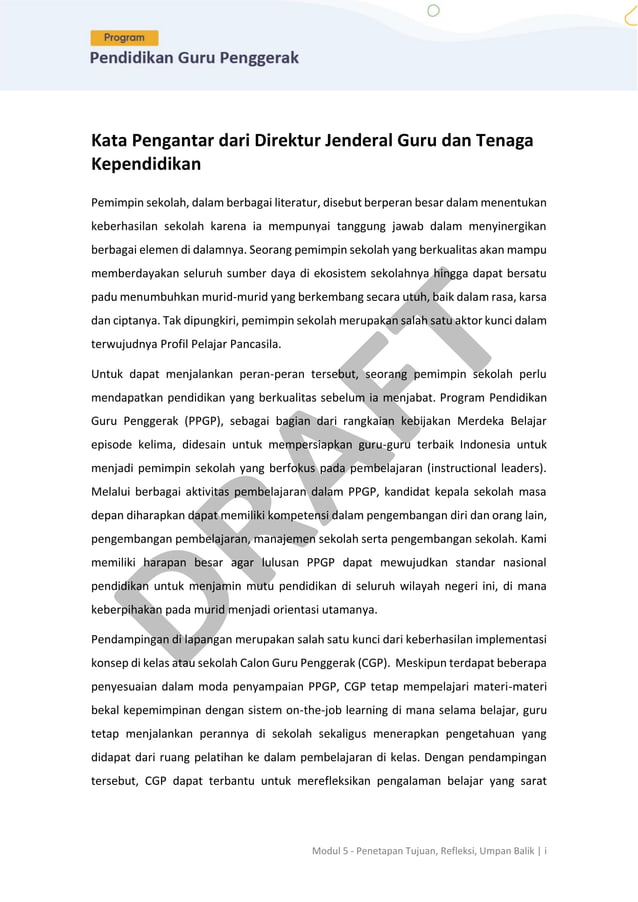 Program
Pendidikan Guru Penggerak

Kata Pengantar dari Direktur Jenderal Guru dan Tenaga Kependidikan

Pemimpin sekolah, dalam berbagai literatur, disebut berperan besar dalam menentukan keberhasilan sekolah karena ia mempunyai tanggung jawab dalam menyinergikan berbagai elemen di dalamnya. Seorang pemimpin sekolah yang berkualitas akan mampu memberdayakan seluruh sumber daya di ekosistem sekolahnya hingga dapat bersatu padu menumbuhkan murid-murid yang berkembang secara utuh, baik dalam rasa, karsa dan ciptanya. Tak dipungkiri, pemimpin sekolah merupakan salah satu aktor kunci dalam terwujudnya Profil Pelajar Pancasila.

Untuk dapat menjalankan peran-peran tersebut, seorang pemimpin sekolah perlu mendapatkan pendidikan yang berkualitas sebelum ia menjabat. Program Pendidikan Guru Penggerak (PPGP), sebagai bagian dari rangkaian kebijakan Merdeka Belajar episode kelima, didesain untuk mempersiapkan guru-guru terbaik Indonesia untuk menjadi pemimpin sekolah yang berfokus pada pembelajaran (instructional leaders). Melalui berbagai aktivitas pembelajaran dalam PPGP, kandidat kepala sekolah masa depan diharapkan dapat memiliki kompetensi dalam pengembangan diri dan orang lain, pengembangan pembelajaran, manajemen sekolah serta pengembangan sekolah. Kami memiliki harapan besar agar lulusan PPGP dapat mewujudkan standar nasional pendidikan untuk menjamin mutu pendidikan di seluruh wilayah negeri ini, di mana keberpihakan pada murid menjadi orientasi utamanya.

Pendampingan di lapangan merupakan salah satu kunci dari keberhasilan implementasi konsep di kelas atau sekolah Calon Guru Penggerak (CGP). Meskipun terdapat beberapa penyesuaian dalam moda penyampaian PPGP, CGP tetap mempelajari materi-materi bekal kepemimpinan dengan sistem on-the-job learning di mana selama belajar, guru tetap menjalankan perannya di sekolah sekaligus menerapkan pengetahuan yang didapat dari ruang pelatihan ke dalam pembelajaran di kelas. Dengan pendampingan tersebut, CGP dapat terbantu untuk merefleksikan pengalaman belajar yang sarat

DRAFT

Modul 5 - Penetapan Tujuan, Refleksi, Umpan Balik | i